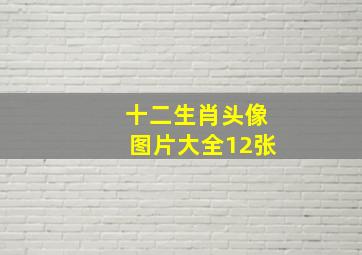 十二生肖头像
图片大全12张